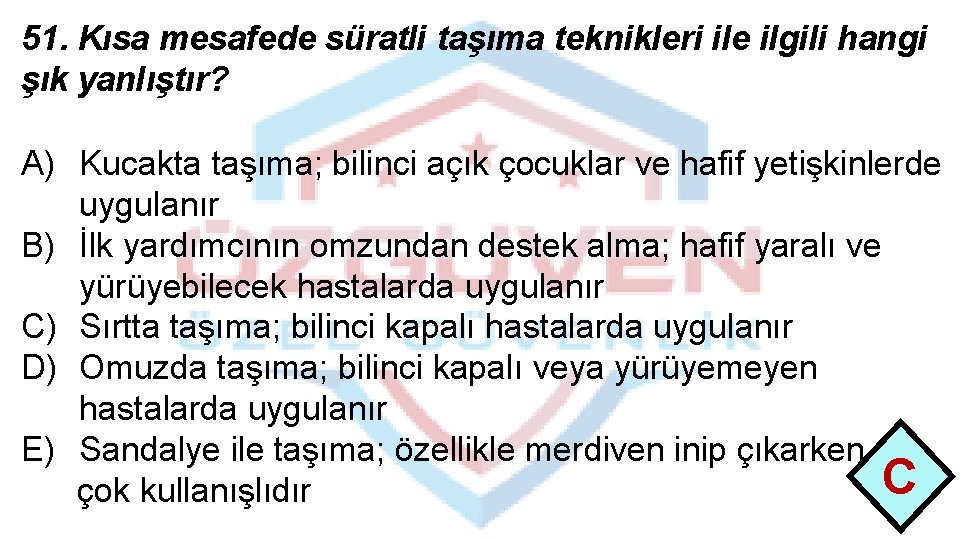 51. Kısa mesafede süratli taşıma teknikleri ile ilgili hangi şık yanlıştır?

A) Kucakta taşıma; bilinci açık çocuklar ve hafif yetişkinlerde uygulanır
B) İlk yardımcının omzundan destek alma; hafif yaralı ve yürüyebilecek hastalarda uygulanır
C) Sırtta taşıma; bilinci kapalı hastalarda uygulanır
D) Omuzda taşıma; bilinci kapalı veya yürüyemeyen hastalarda uygulanır
E) Sandalye ile taşıma; özellikle merdiven inip çıkarken çok kullanışlıdır

C

ÖZGÜVEN
ÖZEL GÜVENLİK